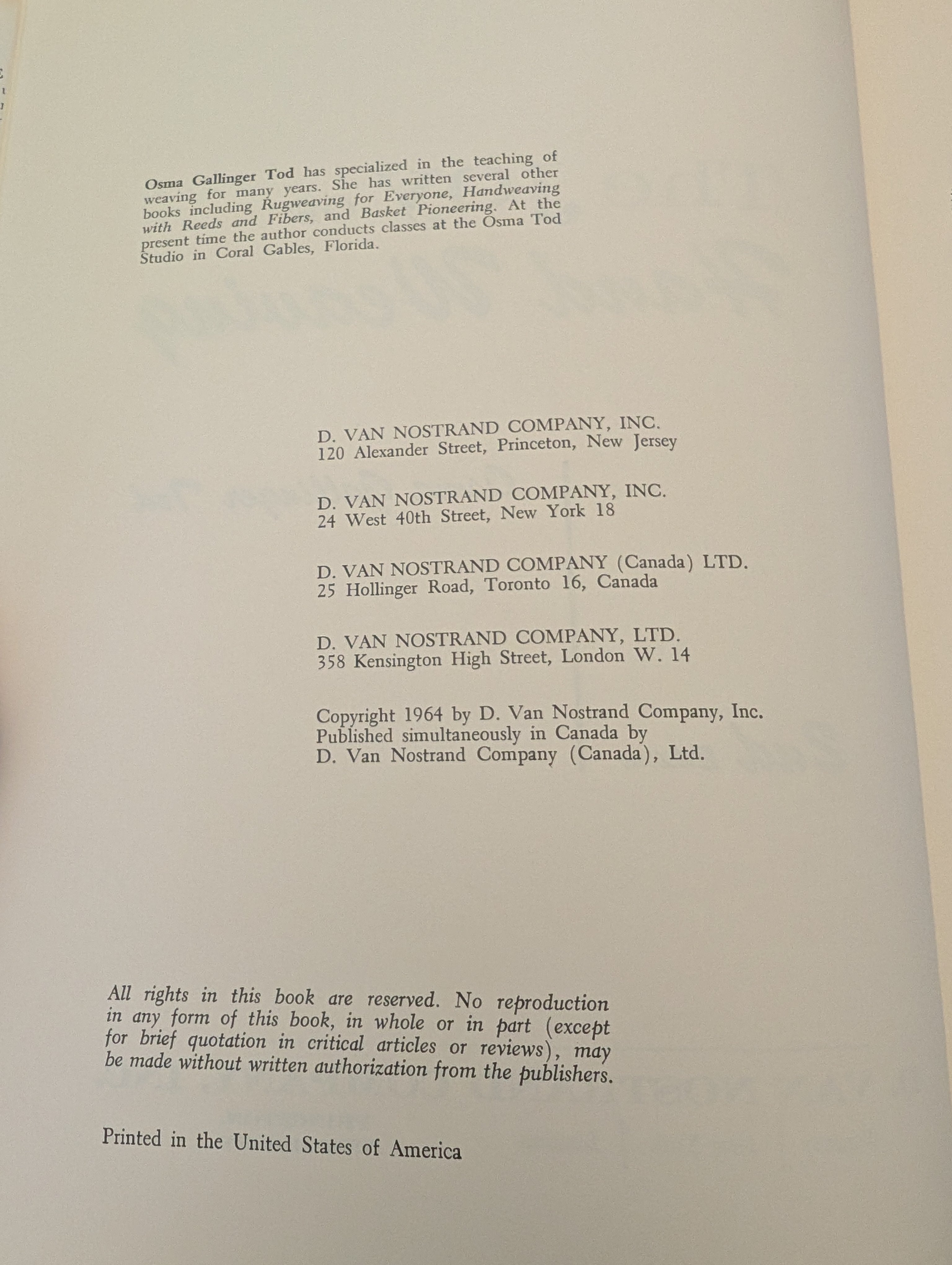 Osma Gallinger Tod has specialized in the teaching of weaving for many years. She has written several other books including Rugweaving for Everyone, Handweaving with Reeds and Fibers, and Basket Pioneering. At the present time the author conducts classes at the Osma Tod Studio in Coral Gables, Florida.

D. VAN NOSTRAND COMPANY, INC.
120 Alexander Street, Princeton, New Jersey

D. VAN NOSTRAND COMPANY, INC.
24 West 40th Street, New York 18

D. VAN NOSTRAND COMPANY (Canada) LTD.
25 Hollinger Road, Toronto 16, Canada

D. VAN NOSTRAND COMPANY, LTD.
358 Kensington High Street, London W. 14

Copyright 1964 by D. Van Nostrand Company, Inc.
Published simultaneously in Canada by
D. Van Nostrand Company (Canada), Ltd.

All rights in this book are reserved. No reproduction in any form of this book, in whole or in part (except for brief quotation in critical articles or reviews), may be made without written authorization from the publishers.

Printed in the United States of America